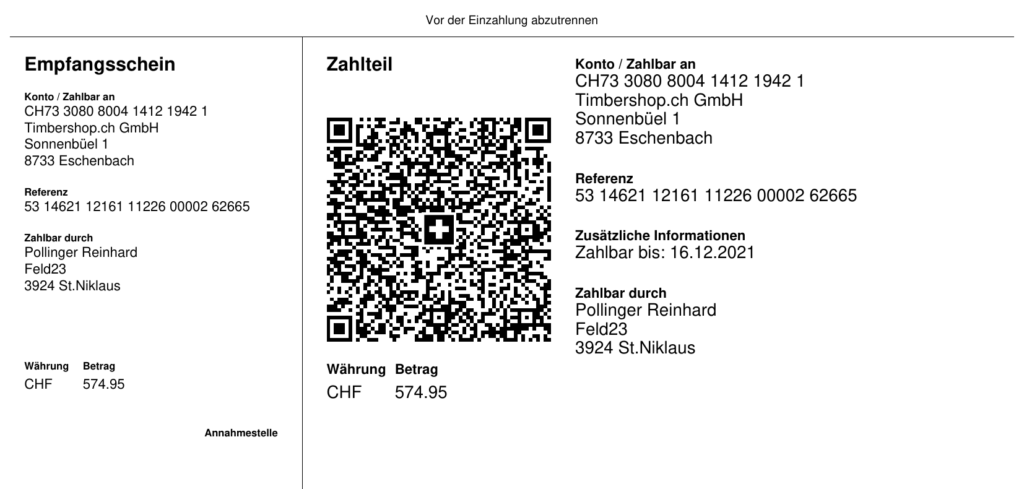 Vor der Einzahlung abzutrennen

Empfangsschein

Konto / Zahlbar an
CH73 3080 8004 1412 1942 1
Timbershop.ch GmbH
Sonnenbüel 1
8733 Eschenbach

Referenz
53 14621 12161 11226 00002 62665

Zahlbar durch
Pollinger Reinhard
Feld23
3924 St.Niklaus

Währung Betrag
CHF 574.95

Annahmestelle

Zahlteil

Währung Betrag
CHF 574.95

Konto / Zahlbar an
CH73 3080 8004 1412 1942 1
Timbershop.ch GmbH
Sonnenbüel 1
8733 Eschenbach

Referenz
53 14621 12161 11226 00002 62665

Zusätzliche Informationen
Zahlbar bis: 16.12.2021

Zahlbar durch
Pollinger Reinhard
Feld23
3924 St.Niklaus